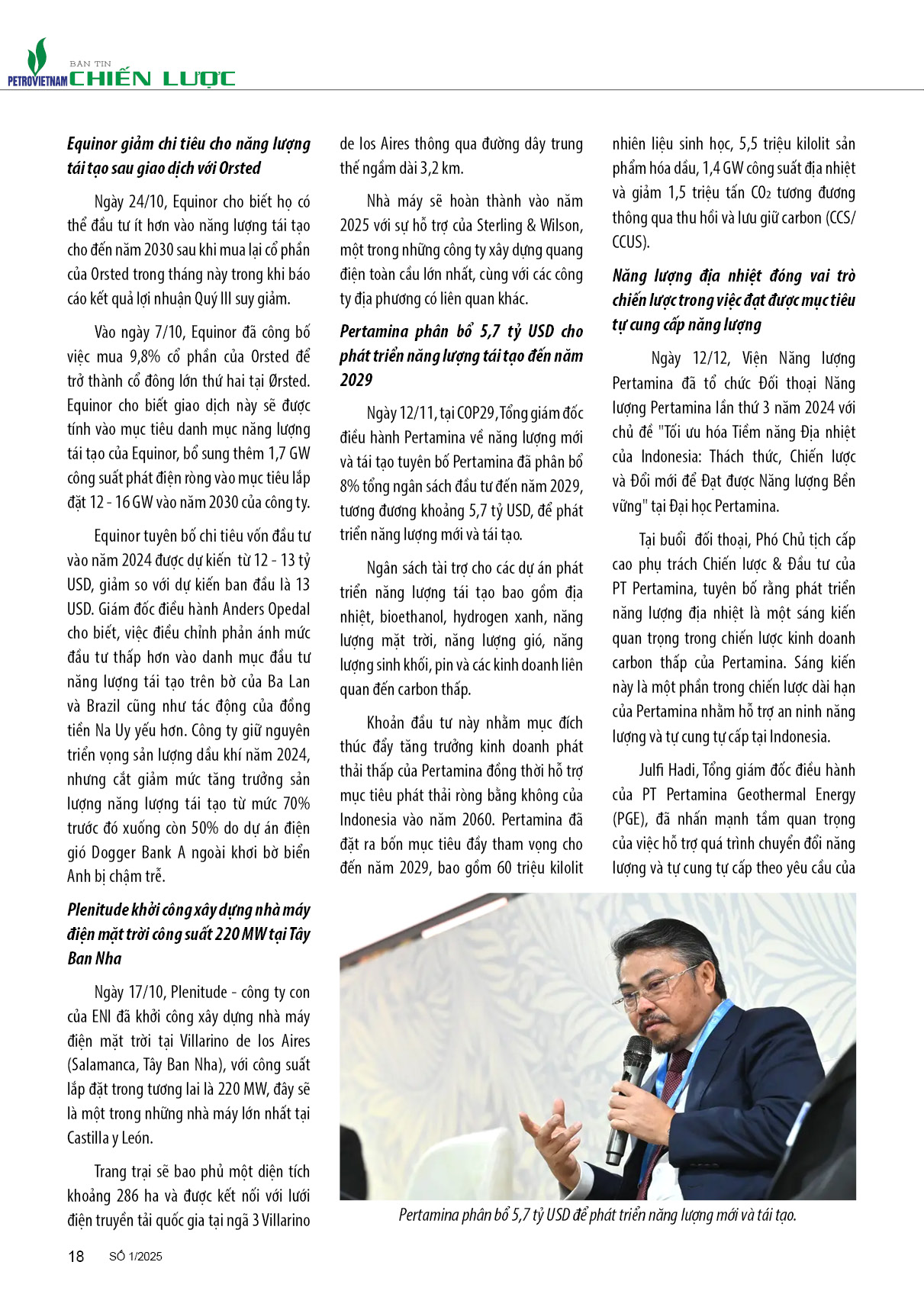 PETROVIETNAM BẢN TIN CHIẾN LƯỢC

Equinor giảm chi tiêu cho năng lượng tái tạo sau giao dịch với Orsted

Ngày 24/10, Equinor cho biết họ có thể đầu tư ít hơn vào năng lượng tái tạo cho đến năm 2030 sau khi mua lại cổ phần của Orsted trong tháng này trong khi báo cáo kết quả lợi nhuận Quý III suy giảm.

Vào ngày 7/10, Equinor đã công bố việc mua 9,8% cổ phần của Orsted để trở thành cổ đông lớn thứ hai tại Ørsted. Equinor cho biết giao dịch này sẽ được tính vào mục tiêu danh mục năng lượng tái tạo của Equinor, bổ sung thêm 1,7 GW công suất phát điện ròng vào mục tiêu lắp đặt 12 - 16 GW vào năm 2030 của công ty.

Equinor tuyên bố chi tiêu vốn đầu tư vào năm 2024 được dự kiến từ 12 - 13 tỷ USD, giảm so với dự kiến ban đầu là 13 USD. Giám đốc điều hành Anders Opedal cho biết, việc điều chỉnh phản ánh mức đầu tư thấp hơn vào danh mục đầu tư năng lượng tái tạo trên bờ của Ba Lan và Brazil cũng như tác động của đồng tiền Na Uy yếu hơn. Công ty giữ nguyên triển vọng sản lượng dầu khí năm 2024, nhưng cắt giảm mức tăng trưởng sản lượng năng lượng tái tạo từ mức 70% trước đó xuống còn 50% do dự án điện gió Dogger Bank A ngoài khơi bờ biển Anh bị chậm trễ.

Plenitude khởi công xây dựng nhà máy điện mặt trời công suất 220 MW tại Tây Ban Nha

Ngày 17/10, Plenitude - công ty con của ENI đã khởi công xây dựng nhà máy điện mặt trời tại Villarino de los Aires (Salamanca, Tây Ban Nha), với công suất lắp đặt trong tương lai là 220 MW, đây sẽ là một trong những nhà máy lớn nhất tại Castilla y León.

Trang trại sẽ bao phủ một diện tích khoảng 286 ha và được kết nối với lưới điện truyền tải quốc gia tại ngã 3 Villarino de los Aires thông qua đường dây trung thế ngầm dài 3,2 km.

Nhà máy sẽ hoàn thành vào năm 2025 với sự hỗ trợ của Sterling & Wilson, một trong những công ty xây dựng quang điện toàn cầu lớn nhất, cùng với các công ty địa phương có liên quan khác.

Pertamina phân bổ 5,7 tỷ USD cho phát triển năng lượng tái tạo đến năm 2029

Ngày 12/11, tại COP29, Tổng giám đốc điều hành Pertamina về năng lượng mới và tái tạo tuyên bố Pertamina đã phân bổ 8% tổng ngân sách đầu tư đến năm 2029, tương đương khoảng 5,7 tỷ USD, để phát triển năng lượng mới và tái tạo.

Ngân sách tài trợ cho các dự án phát triển năng lượng tái tạo bao gồm địa nhiệt, bioethanol, hydrogen xanh, năng lượng mặt trời, năng lượng gió, năng lượng sinh khối, pin và các kinh doanh liên quan đến carbon thấp.

Khoản đầu tư này nhằm mục đích thúc đẩy tăng trưởng kinh doanh phát thải thấp của Pertamina đồng thời hỗ trợ mục tiêu phát thải ròng bằng không của Indonesia vào năm 2060. Pertamina đã đặt ra bốn mục tiêu đầy tham vọng cho đến năm 2029, bao gồm 60 triệu kilolit nhiên liệu sinh học, 5,5 triệu kilolit sản phẩm hóa dầu, 1,4 GW công suất địa nhiệt và giảm 1,5 triệu tấn $CO_2$ tương đương thông qua thu hồi và lưu giữ carbon (CCS/CCUS).

Năng lượng địa nhiệt đóng vai trò chiến lược trong việc đạt được mục tiêu tự cung cấp năng lượng

Ngày 12/12, Viện Năng lượng Pertamina đã tổ chức Đối thoại Năng lượng Pertamina lần thứ 3 năm 2024 với chủ đề "Tối ưu hóa Tiềm năng Địa nhiệt của Indonesia: Thách thức, Chiến lược và Đổi mới để Đạt được Năng lượng Bền vững" tại Đại học Pertamina.

Tại buổi đối thoại, Phó Chủ tịch cấp cao phụ trách Chiến lược & Đầu tư của PT Pertamina, tuyên bố rằng phát triển năng lượng địa nhiệt là một sáng kiến quan trọng trong chiến lược kinh doanh carbon thấp của Pertamina. Sáng kiến này là một phần trong chiến lược dài hạn của Pertamina nhằm hỗ trợ an ninh năng lượng và tự cung tự cấp tại Indonesia.

Julfi Hadi, Tổng giám đốc điều hành của PT Pertamina Geothermal Energy (PGE), đã nhấn mạnh tầm quan trọng của việc hỗ trợ quá trình chuyển đổi năng lượng và tự cung tự cấp theo yêu cầu của

Pertamina phân bổ 5,7 tỷ USD để phát triển năng lượng mới và tái tạo.

18 SỐ 1/2025